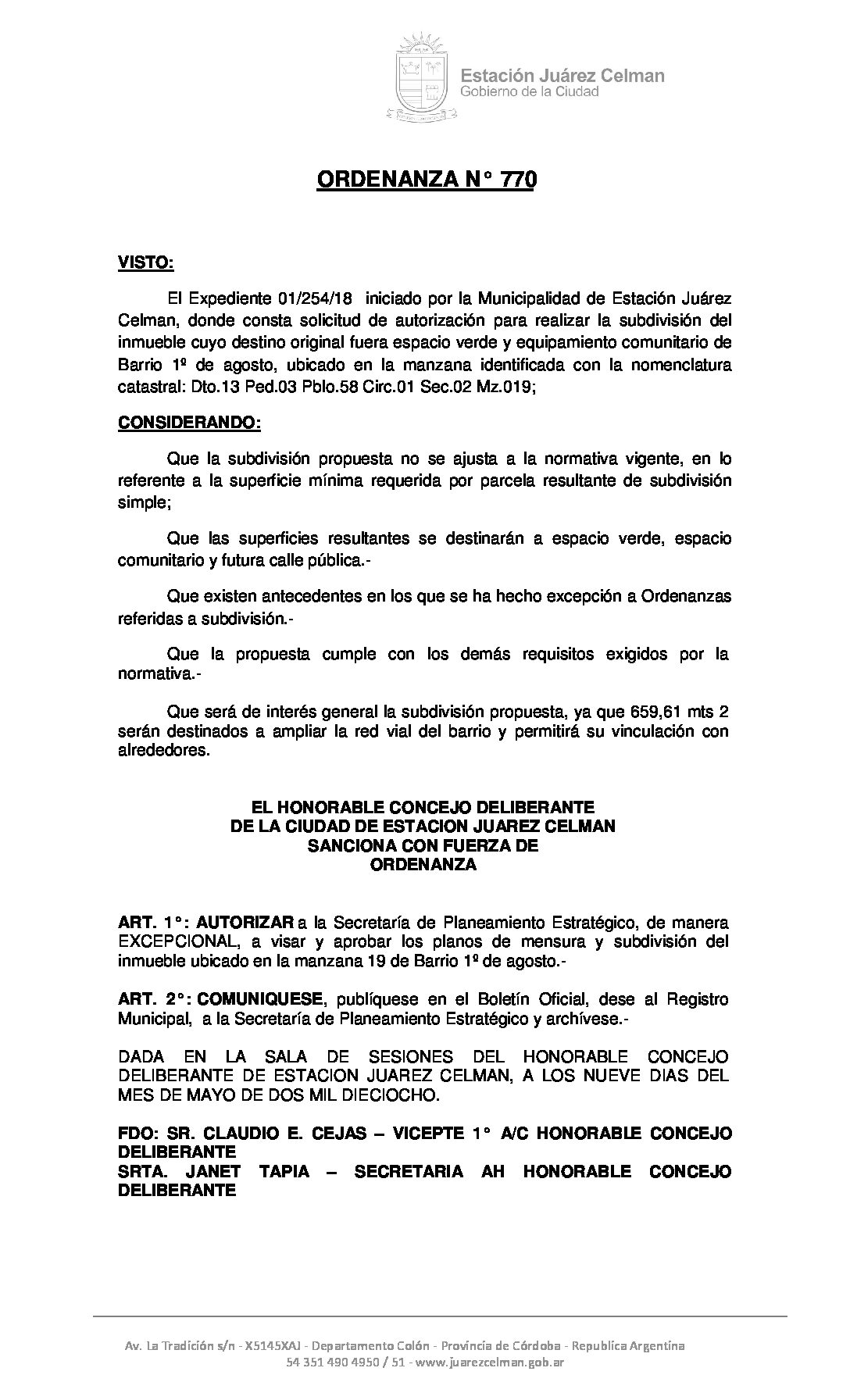 Estación Juárez Celman
Gobierno de la Ciudad

ORDENANZA N° 770

VISTO:

El Expediente 01/254/18 iniciado por la Municipalidad de Estación Juárez Celman, donde consta solicitud de autorización para realizar la subdivisión del inmueble cuyo destino original fuera espacio verde y equipamiento comunitario de Barrio 1º de agosto, ubicado en la manzana identificada con la nomenclatura catastral: Dto.13 Ped.03 Pblo.58 Circ.01 Sec.02 Mz.019;

CONSIDERANDO:

Que la subdivisión propuesta no se ajusta a la normativa vigente, en lo referente a la superficie mínima requerida por parcela resultante de subdivisión simple;

Que las superficies resultantes se destinarán a espacio verde, espacio comunitario y futura calle pública.-

Que existen antecedentes en los que se ha hecho excepción a Ordenanzas referidas a subdivisión.-

Que la propuesta cumple con los demás requisitos exigidos por la normativa.-

Que será de interés general la subdivisión propuesta, ya que 659,61 mts 2 serán destinados a ampliar la red vial del barrio y permitirá su vinculación con alrededores.

EL HONORABLE CONCEJO DELIBERANTE
DE LA CIUDAD DE ESTACION JUAREZ CELMAN
SANCIONA CON FUERZA DE
ORDENANZA

ART. 1°: AUTORIZAR a la Secretaría de Planeamiento Estratégico, de manera EXCEPCIONAL, a visar y aprobar los planos de mensura y subdivisión del inmueble ubicado en la manzana 19 de Barrio 1º de agosto.-

ART. 2°: COMUNIQUESE, publíquese en el Boletín Oficial, dese al Registro Municipal, a la Secretaría de Planeamiento Estratégico y archívese.-

DADA EN LA SALA DE SESIONES DEL HONORABLE CONCEJO DELIBERANTE DE ESTACION JUAREZ CELMAN, A LOS NUEVE DIAS DEL MES DE MAYO DE DOS MIL DIECIOCHO.

FDO: SR. CLAUDIO E. CEJAS – VICEPTE 1° A/C HONORABLE CONCEJO DELIBERANTE
SRTA. JANET TAPIA – SECRETARIA AH HONORABLE CONCEJO DELIBERANTE

Av. La Tradición s/n - X5145XAJ - Departamento Colón - Provincia de Córdoba - Republica Argentina
54 351 490 4950 / 51 - www.juarezcelman.gob.ar